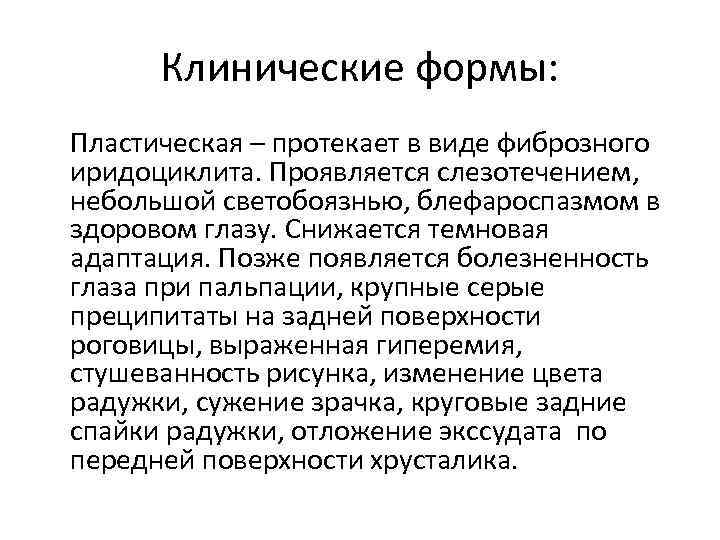 Клинические формы:

Пластическая – протекает в виде фиброзного иридоциклита. Проявляется слезотечением, небольшой светобоязнью, блефароспазмом в здоровом глазу. Снижается темновая адаптация. Позже появляется болезненность глаза при пальпации, крупные серые преципитаты на задней поверхности роговицы, выраженная гиперемия, стушеванность рисунка, изменение цвета радужки, сужение зрачка, круговые задние спайки радужки, отложение экссудата по передней поверхности хрусталика.